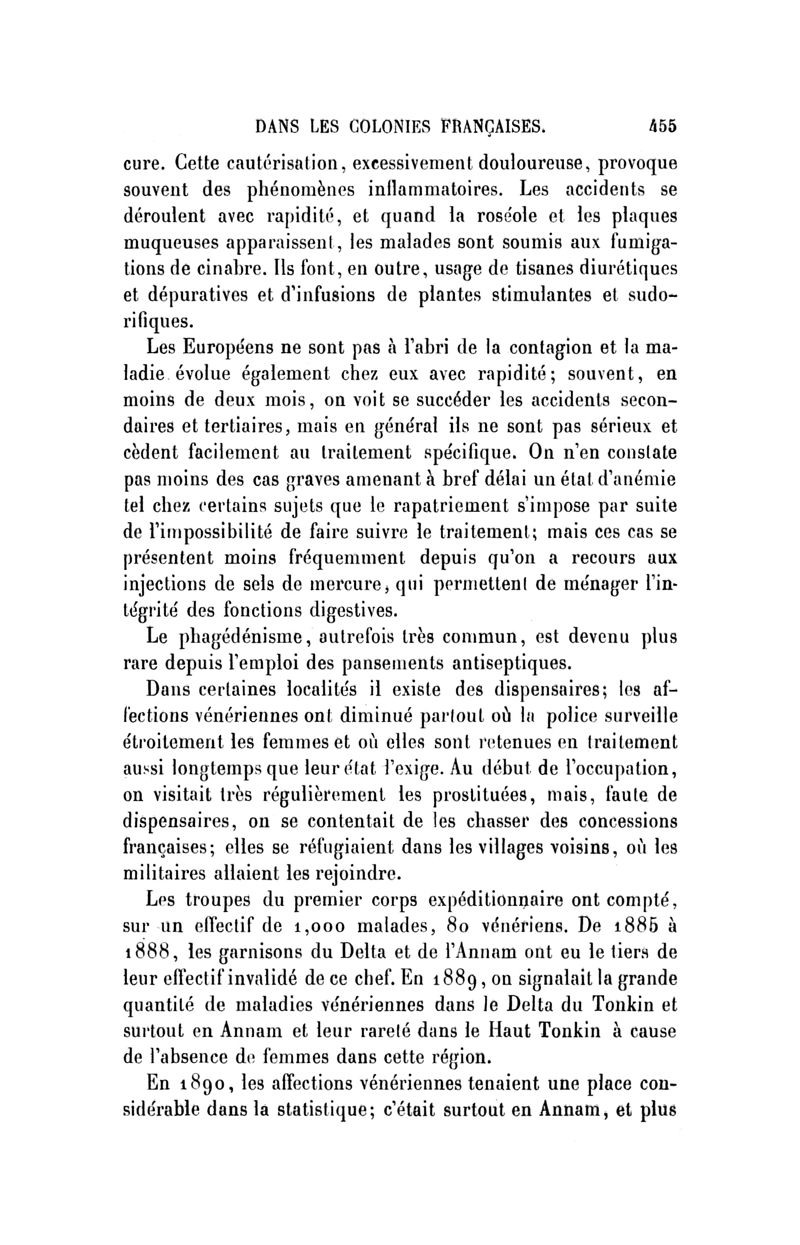 DANS LES COLONIES FRANÇAISES. 455

cure. Cette cautérisation, excessivement douloureuse, provoque souvent des phénomènes inflammatoires. Les accidents se déroulent avec rapidité, et quand la roséole et les plaques muqueuses apparaissent, les malades sont soumis aux fumigations de cinabre. Ils font, en outre, usage de tisanes diurétiques et dépuratives et d'infusions de plantes stimulantes et sudorifiques.

Les Européens ne sont pas à l'abri de la contagion et la maladie évolue également chez eux avec rapidité; souvent, en moins de deux mois, on voit se succéder les accidents secondaires et tertiaires, mais en général ils ne sont pas sérieux et cèdent facilement au traitement spécifique. On n'en constate pas moins des cas graves amenant à bref délai un état d'anémie tel chez certains sujets que le rapatriement s'impose par suite de l'impossibilité de faire suivre le traitement; mais ces cas se présentent moins fréquemment depuis qu'on a recours aux injections de sels de mercure, qui permettent de ménager l'intégrité des fonctions digestives.

Le phagédénisme, autrefois très commun, est devenu plus rare depuis l'emploi des pansements antiseptiques.

Dans certaines localités il existe des dispensaires; les affections vénériennes ont diminué partout où la police surveille étroitement les femmes et où elles sont retenues en traitement aussi longtemps que leur état l'exige. Au début de l'occupation, on visitait très régulièrement les prostituées, mais, faute de dispensaires, on se contentait de les chasser des concessions françaises; elles se réfugiaient dans les villages voisins, où les militaires allaient les rejoindre.

Les troupes du premier corps expéditionnaire ont compté, sur un effectif de 1,000 malades, 80 vénériens. De 1885 à 1888, les garnisons du Delta et de l'Annam ont eu le tiers de leur effectif invalidé de ce chef. En 1889, on signalait la grande quantité de maladies vénériennes dans le Delta du Tonkin et surtout en Annam et leur rareté dans le Haut Tonkin à cause de l'absence de femmes dans cette région.

En 1890, les affections vénériennes tenaient une place considérable dans la statistique; c'était surtout en Annam, et plus